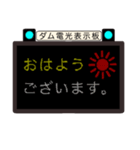 ダム電光表示板

おはよう
ございます。